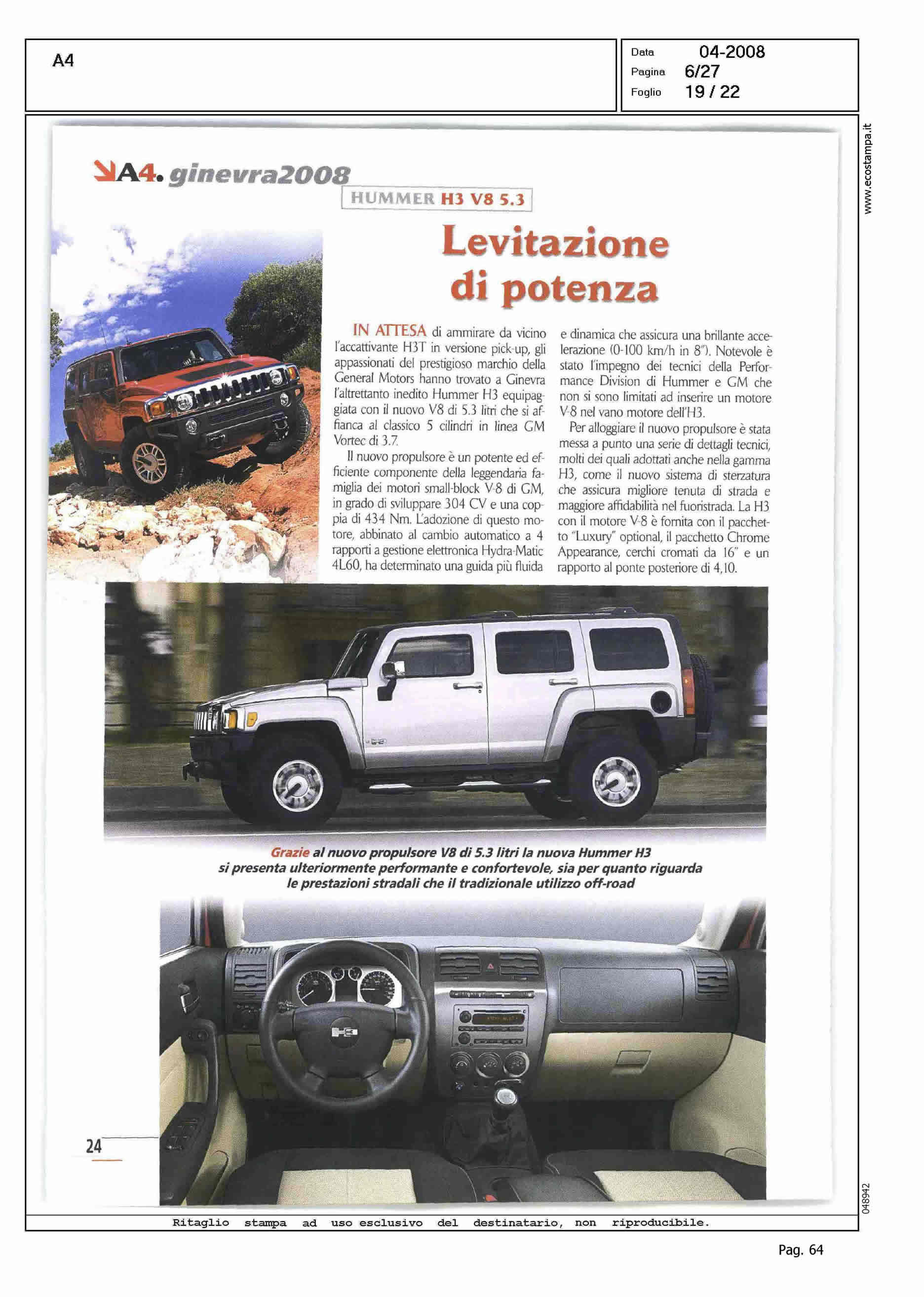 A4

Data 04-2008
Pagina 6/27
Foglio 19 / 22

www.ecostampa.it

A4. ginevra2008

HUMMER H3 V8 5.3

Levitazione di potenza

IN ATTESA di ammirare da vicino l'accattivante H3T in versione pick-up, gli appassionati del prestigioso marchio della General Motors hanno trovato a Ginevra l'altrettanto inedito Hummer H3 equipaggiata con il nuovo V8 di 5.3 litri che si affianca al classico 5 cilindri in linea GM Vortec di 3.7.

Il nuovo propulsore è un potente ed efficiente componente della leggendaria famiglia dei motori small-block V-8 di GM, in grado di sviluppare 304 CV e una coppia di 434 Nm. L'adozione di questo motore, abbinato al cambio automatico a 4 rapporti a gestione elettronica Hydra-Matic 4L60, ha determinato una guida più fluida e dinamica che assicura una brillante accelerazione (0-100 km/h in 8"). Notevole è stato l'impegno dei tecnici della Performance Division di Hummer e GM che non si sono limitati ad inserire un motore V-8 nel vano motore dell'H3.

Per alloggiare il nuovo propulsore è stata messa a punto una serie di dettagli tecnici, molti dei quali adottati anche nella gamma H3, come il nuovo sistema di sterzatura che assicura migliore tenuta di strada e maggiore affidabilità nel fuoristrada. La H3 con il motore V-8 è fornita con il pacchetto "Luxury" optional, il pacchetto Chrome Appearance, cerchi cromati da 16" e un rapporto al ponte posteriore di 4,10.

Grazie al nuovo propulsore V8 di 5.3 litri la nuova Hummer H3 si presenta ulteriormente performante e confortevole, sia per quanto riguarda le prestazioni stradali che il tradizionale utilizzo off-road

24

048942

Ritaglio stampa ad uso esclusivo del destinatario, non riproducibile.

Pag. 64